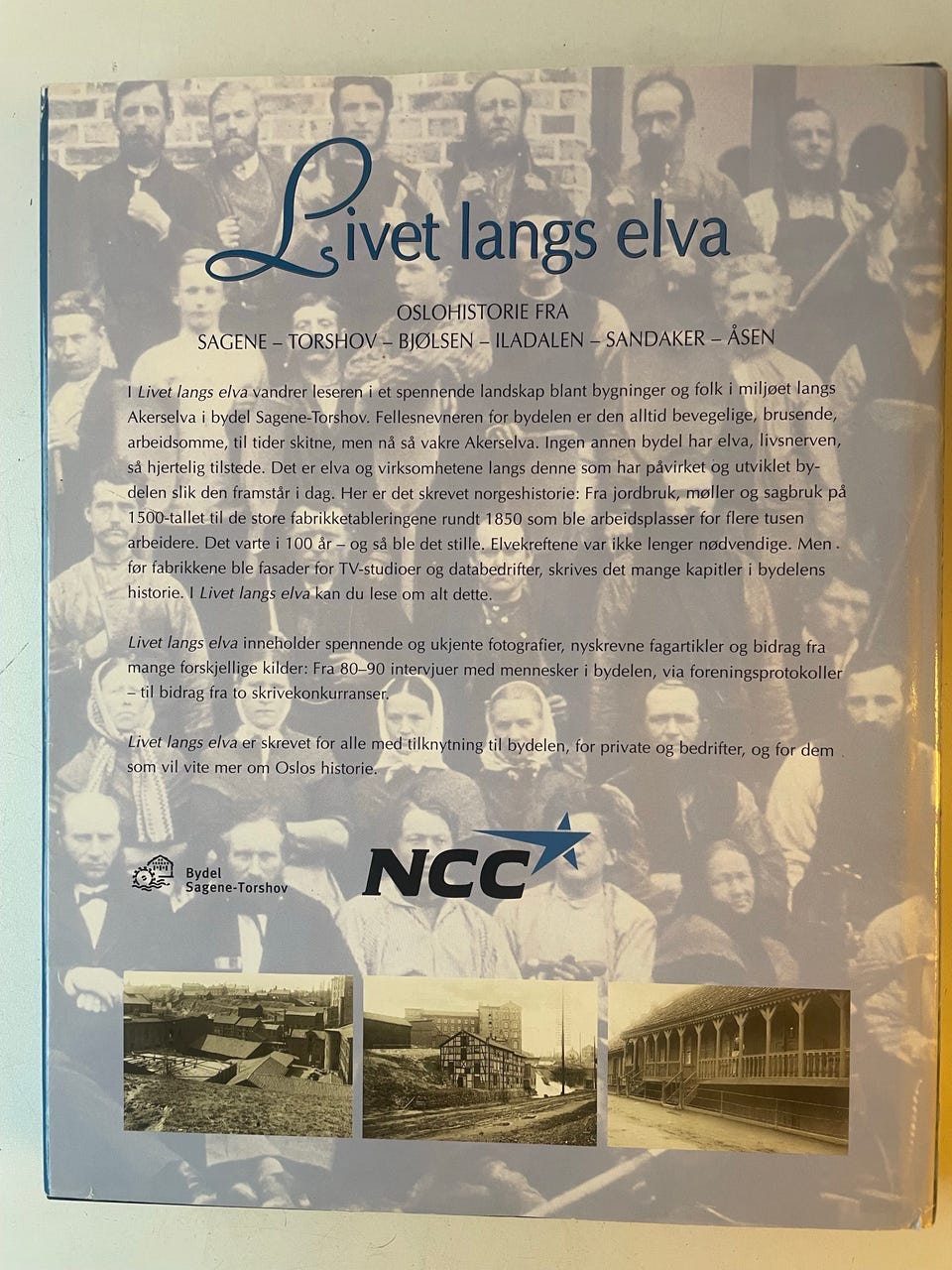 Livet langs elva

OSLOHISTORIE FRA
SAGENE – TORSHOV – BJØLSEN – ILADALEN – SANDAKER – ÅSEN

I Livet langs elva vandrer leseren i et spennende landskap blant bygninger og folk i miljøet langs Akerselva i bydel Sagene-Torshov. Fellesnevneren for bydelen er den alltid bevegelige, brusende, arbeidsomme, til tider skitne, men nå så vakre Akerselva. Ingen annen bydel har elva, livsnerven, så hjertelig tilstede. Det er elva og virksomhetene langs denne som har påvirket og utviklet bydelen slik den framstår i dag. Her er det skrevet norgeshistorie: Fra jordbruk, møller og sagbruk på 1500-tallet til de store fabrikketableringene rundt 1850 som ble arbeidsplasser for flere tusen arbeidere. Det varte i 100 år – og så ble det stille. Elvekreftene var ikke lenger nødvendige. Men før fabrikkene ble fasader for TV-studioer og databedrifter, skrives det mange kapitler i bydelens historie. I Livet langs elva kan du lese om alt dette.

Livet langs elva inneholder spennende og ukjente fotografier, nyskrevne fagartikler og bidrag fra mange forskjellige kilder: Fra 80–90 intervjuer med mennesker i bydelen, via foreningsprotokoller – til bidrag fra to skrivekonkurranser.

Livet langs elva er skrevet for alle med tilknytning til bydelen, for private og bedrifter, og for dem som vil vite mer om Oslos historie.

Bydel Sagene-Torshov

NCC